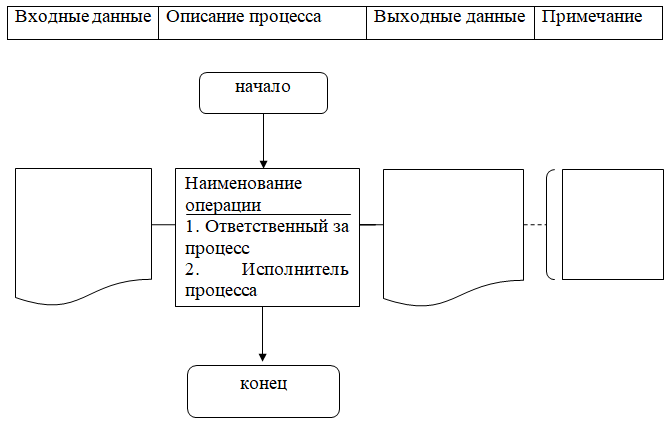 | Входные данные | Описание процесса | Выходные данные | Примечание |
|---|---|---|---|

начало

Наименование операции
1. Ответственный за процесс
2. Исполнитель процесса

конец